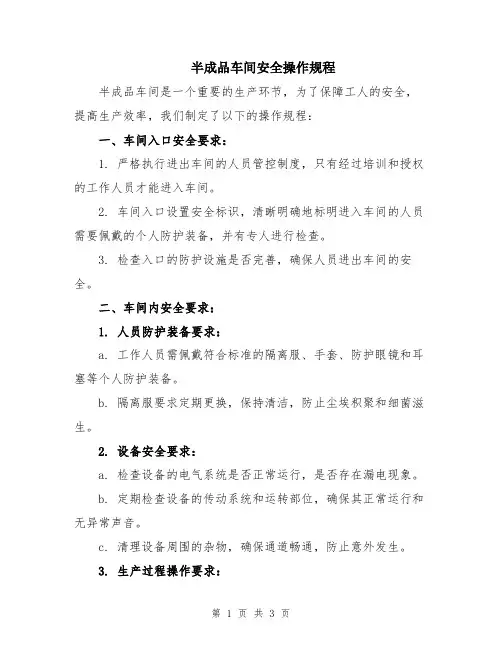 半成品车间安全操作规程

半成品车间是一个重要的生产环节，为了保障工人的安全，提高生产效率，我们制定了以下的操作规程：

一、车间入口安全要求：

1. 严格执行进出车间的人员管控制度，只有经过培训和授权的工作人员才能进入车间。

2. 车间入口设置安全标识，清晰明确地标明进入车间的人员需要佩戴的个人防护装备，并有专人进行检查。

3. 检查入口的防护设施是否完善，确保人员进出车间的安全。

二、车间内安全要求：

1. 人员防护装备要求：

a. 工作人员需佩戴符合标准的隔离服、手套、防护眼镜和耳塞等个人防护装备。

b. 隔离服要求定期更换，保持清洁，防止尘埃积聚和细菌滋生。

2. 设备安全要求：

a. 检查设备的电气系统是否正常运行，是否存在漏电现象。

b. 定期检查设备的传动系统和运转部位，确保其正常运行和无异常声音。

c. 清理设备周围的杂物，确保通道畅通，防止意外发生。

3. 生产过程操作要求：

第 1 页 共 3 页